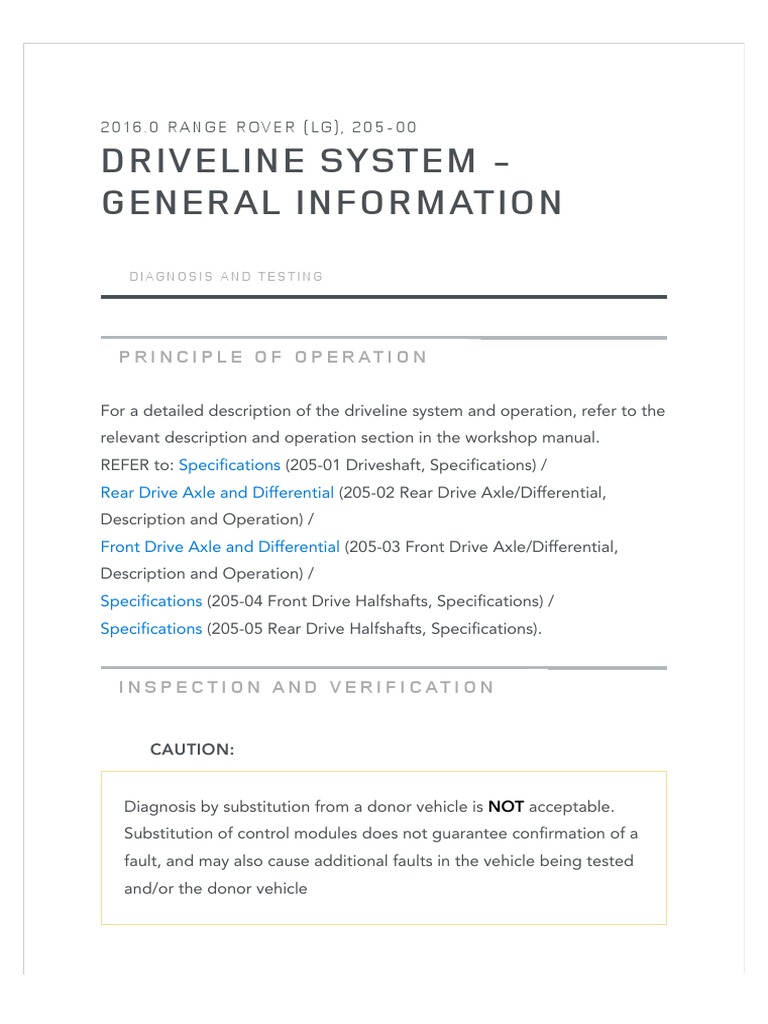 2016.0 RANGE ROVER (LG), 205-00

DRIVELINE SYSTEM – GENERAL INFORMATION

DIAGNOSIS AND TESTING

PRINCIPLE OF OPERATION

For a detailed description of the driveline system and operation, refer to the relevant description and operation section in the workshop manual.
REFER to: Specifications (205-01 Driveshaft, Specifications) /
Rear Drive Axle and Differential (205-02 Rear Drive Axle/Differential, Description and Operation) /
Front Drive Axle and Differential (205-03 Front Drive Axle/Differential, Description and Operation) /
Specifications (205-04 Front Drive Halfshafts, Specifications) /
Specifications (205-05 Rear Drive Halfshafts, Specifications).

INSPECTION AND VERIFICATION

CAUTION:

Diagnosis by substitution from a donor vehicle is NOT acceptable. Substitution of control modules does not guarantee confirmation of a fault, and may also cause additional faults in the vehicle being tested and/or the donor vehicle